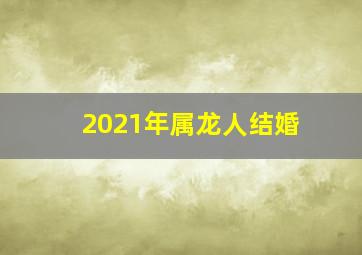 2021年属龙人结婚